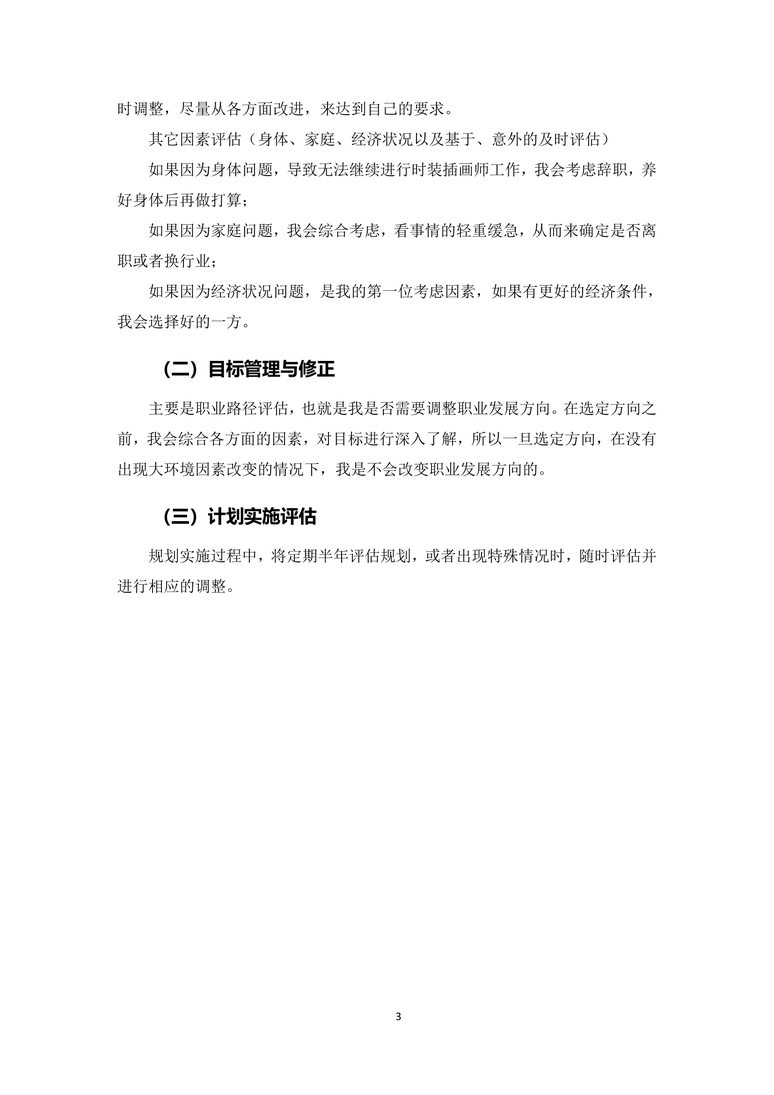 时调整，尽量从各方面改进，来达到自己的要求。

其它因素评估（身体、家庭、经济状况以及基于、意外的及时评估）

如果因为身体问题，导致无法继续进行时装插画师工作，我会考虑辞职，养好身体后再做打算；

如果因为家庭问题，我会综合考虑，看事情的轻重缓急，从而来确定是否离职或者换行业；

如果因为经济状况问题，是我的第一位考虑因素，如果有更好的经济条件，我会选择好的一方。

（二）目标管理与修正

主要是职业路径评估，也就是我是否需要调整职业发展方向。在选定方向之前，我会综合各方面的因素，对目标进行深入了解，所以一旦选定方向，在没有出现大环境因素改变的情况下，我是不会改变职业发展方向的。

（三）计划实施评估

规划实施过程中，将定期半年评估规划，或者出现特殊情况时，随时评估并进行相应的调整。

3